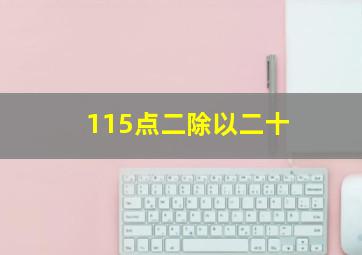 115点二除以二十